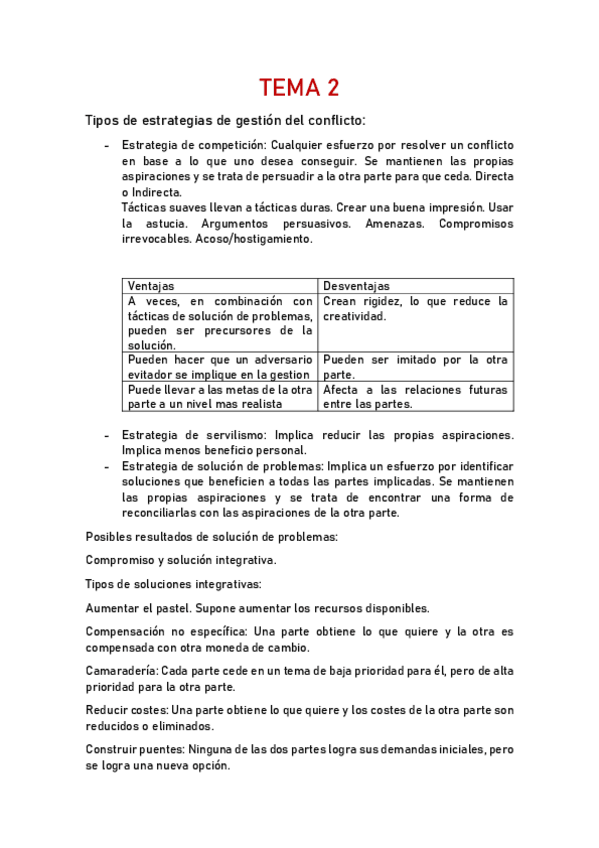 TEMA 2

Tipos de estrategias de gestión del conflicto:

- Estrategia de competición: Cualquier esfuerzo por resolver un conflicto en base a lo que uno desea conseguir. Se mantienen las propias aspiraciones y se trata de persuadir a la otra parte para que ceda. Directa o Indirecta.
Tácticas suaves llevan a tácticas duras. Crear una buena impresión. Usar la astucia. Argumentos persuasivos. Amenazas. Compromisos irrevocables. Acoso/hostigamiento.

| Ventajas | Desventajas |
|---|---|
| A veces, en combinación con tácticas de solución de problemas, pueden ser precursores de la solución. | Crean rigidez, lo que reduce la creatividad. |
| Pueden hacer que un adversario evitador se implique en la gestion | Pueden ser imitado por la otra parte. |
| Puede llevar a las metas de la otra parte a un nivel mas realista | Afecta a las relaciones futuras entre las partes. |

- Estrategia de servilismo: Implica reducir las propias aspiraciones. Implica menos beneficio personal.
- Estrategia de solución de problemas: Implica un esfuerzo por identificar soluciones que beneficien a todas las partes implicadas. Se mantienen las propias aspiraciones y se trata de encontrar una forma de reconciliarlas con las aspiraciones de la otra parte.

Posibles resultados de solución de problemas:

Compromiso y solución integrativa.

Tipos de soluciones integrativas:

Aumentar el pastel. Supone aumentar los recursos disponibles.

Compensación no específica: Una parte obtiene lo que quiere y la otra es compensada con otra moneda de cambio.

Camaradería: Cada parte cede en un tema de baja prioridad para él, pero de alta prioridad para la otra parte.

Reducir costes: Una parte obtiene lo que quiere y los costes de la otra parte son reducidos o eliminados.

Construir puentes: Ninguna de las dos partes logra sus demandas iniciales, pero se logra una nueva opción.